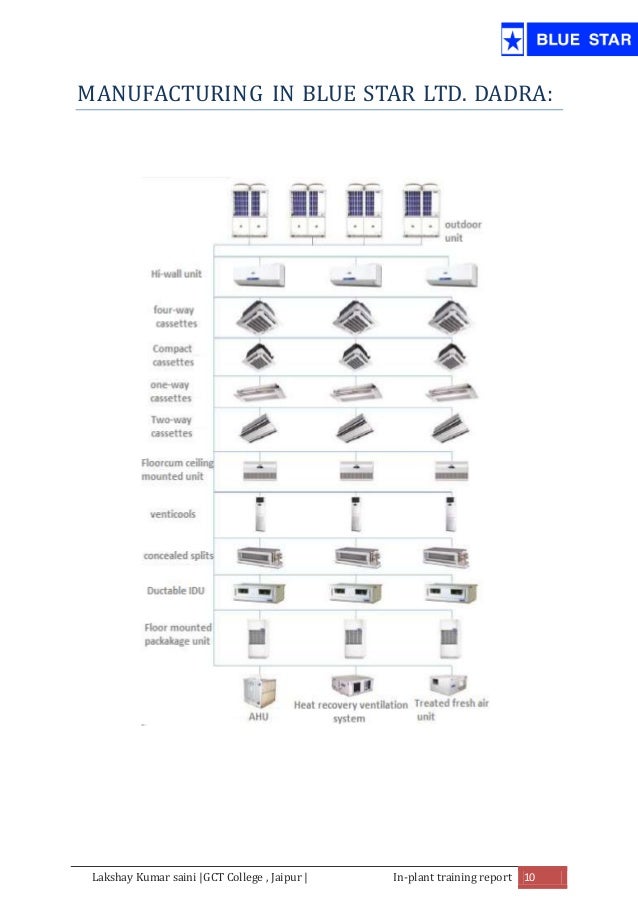 BLUE STAR

MANUFACTURING IN BLUE STAR LTD. DADRA:

outdoor unit

Hi-wall unit

four-way cassettes

Compact cassettes

one-way cassettes

Two-way cassettes

Floorcum ceiling mounted unit

venticools

concealed splits

Ductable IDU

Floor mounted packakage unit

AHU

Heat recovery ventilation system

Treated fresh air unit

Lakshay Kumar saini |GCT College , Jaipur | In-plant training report 10